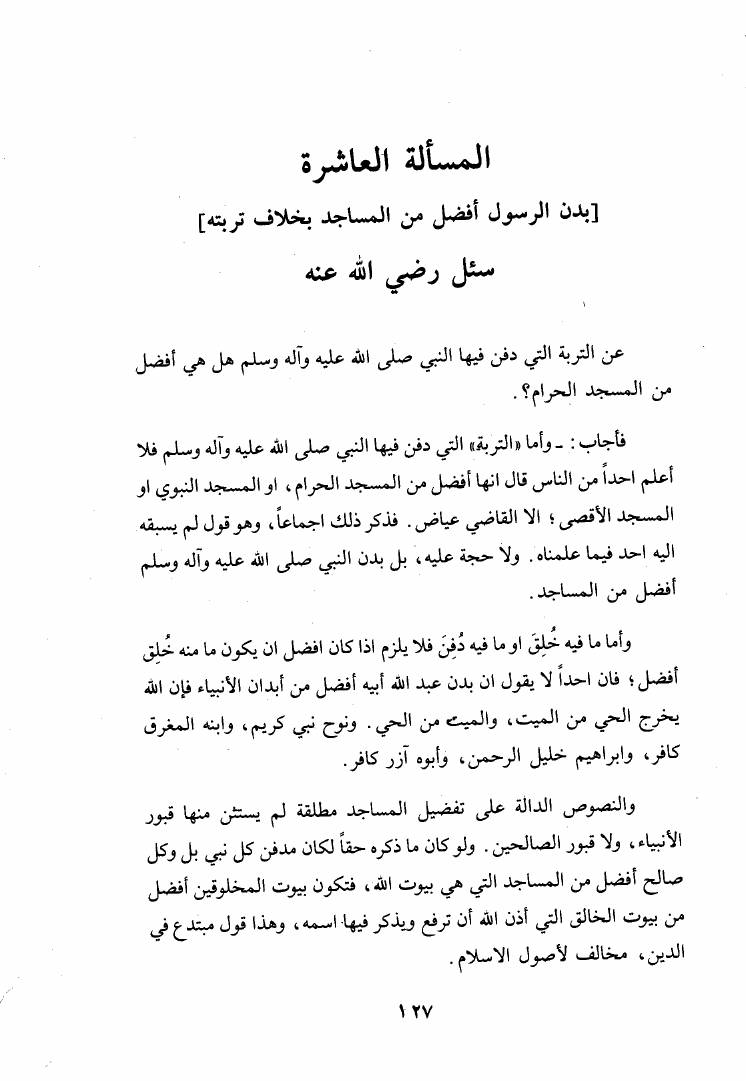 المسألة العاشرة
[بدن الرسول أفضل من المساجد بخلاف تربته]
سئل رضي الله عنه

عن التربة التي دفن فيها النبي صلى الله عليه وآله وسلم هل هي أفضل من المسجد الحرام؟.

فأجاب: ـ وأما «التربة» التي دفن فيها النبي صلى الله عليه وآله وسلم فلا أعلم احداً من الناس قال انها أفضل من المسجد الحرام، او المسجد النبوي او المسجد الأقصى؛ الا القاضي عياض. فذكر ذلك اجماعاً، وهو قول لم يسبقه اليه احد فيما علمناه. ولا حجة عليه، بل بدن النبي صلى الله عليه وآله وسلم أفضل من المساجد.

وأما ما فيه خُلِقَ او ما فيه دُفِنَ فلا يلزم اذا كان افضل ان يكون ما منه خُلِق أفضل؛ فان احداً لا يقول ان بدن عبد الله أبيه أفضل من أبدان الأنبياء فإن الله يخرج الحي من الميت، والميت من الحي. ونوح نبي كريم، وابنه المغرق كافر، وابراهيم خليل الرحمن، وأبوه آزر كافر.

والنصوص الدالة على تفضيل المساجد مطلقة لم يستثن منها قبور الأنبياء، ولا قبور الصالحين. ولو كان ما ذكره حقاً لكان مدفن كل نبي بل وكل صالح أفضل من المساجد التي هي بيوت الله، فتكون بيوت المخلوقين أفضل من بيوت الخالق التي أذن الله أن ترفع ويذكر فيها اسمه، وهذا قول مبتدع في الدين، مخالف لأصول الاسلام.

١٢٧